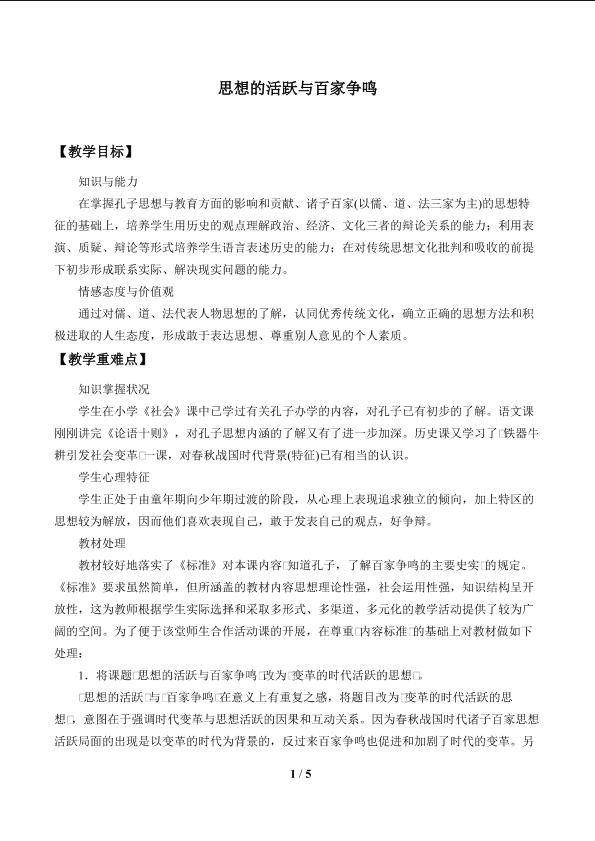 思想的活跃与百家争鸣

【教学目标】

知识与能力

在掌握孔子思想与教育方面的影响和贡献、诸子百家(以儒、道、法三家为主)的思想特征的基础上，培养学生用历史的观点理解政治、经济、文化三者的辩论关系的能力；利用表演、质疑、辩论等形式培养学生语言表述历史的能力；在对传统思想文化批判和吸收的前提下初步形成联系实际、解决现实问题的能力。

情感态度与价值观

通过对儒、道、法代表人物思想的了解，认同优秀传统文化，确立正确的思想方法和积极进取的人生态度，形成敢于表达思想、尊重别人意见的个人素质。

【教学重难点】

知识掌握状况

学生在小学《社会》课中已学过有关孔子办学的内容，对孔子已有初步的了解。语文课刚刚讲完《论语十则》，对孔子思想内涵的了解又有了进一步加深。历史课又学习了□铁器牛耕引发社会变革□一课，对春秋战国时代背景(特征)已有相当的认识。

学生心理特征

学生正处于由童年期向少年期过渡的阶段，从心理上表现追求独立的倾向，加上特区的思想较为解放，因而他们喜欢表现自己，敢于发表自己的观点，好争辩。

教材处理

教材较好地落实了《标准》对本课内容□知道孔子，了解百家争鸣的主要史实□的规定。《标准》要求虽然简单，但所涵盖的教材内容思想理论性强，社会运用性强，知识结构呈开放性，这为教师根据学生实际选择和采取多形式、多渠道、多元化的教学活动提供了较为广阔的空间。为了便于该堂师生合作活动课的开展，在尊重□内容标准□的基础上对教材做如下处理：

1．将课题□思想的活跃与百家争鸣□改为□变革的时代活跃的思想□。

□思想的活跃□与□百家争鸣□在意义上有重复之感，将题目改为□变革的时代活跃的思想□，意图在于强调时代变革与思想活跃的因果和互动关系。因为春秋战国时代诸子百家思想活跃局面的出现是以变革的时代为背景的，反过来百家争鸣也促进和加剧了时代的变革。另

1 / 5